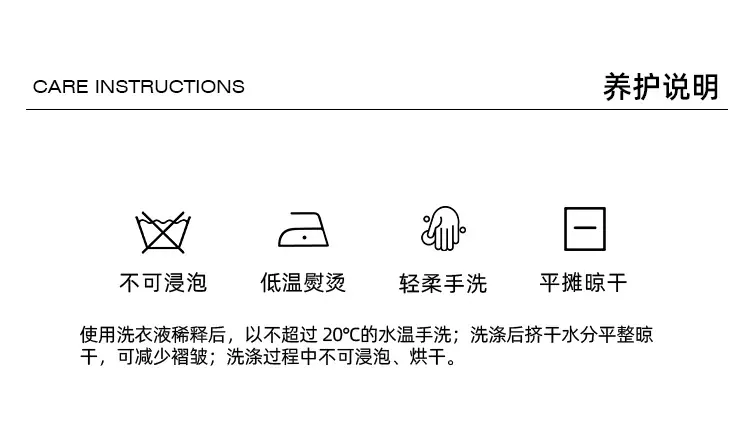 CARE INSTRUCTIONS

养护说明

不可浸泡 低温熨烫 轻柔手洗 平摊晾干

使用洗衣液稀释后，以不超过20℃的水温手洗；洗涤后挤干水分平整晾干，可减少褶皱；洗涤过程中不可浸泡、烘干。